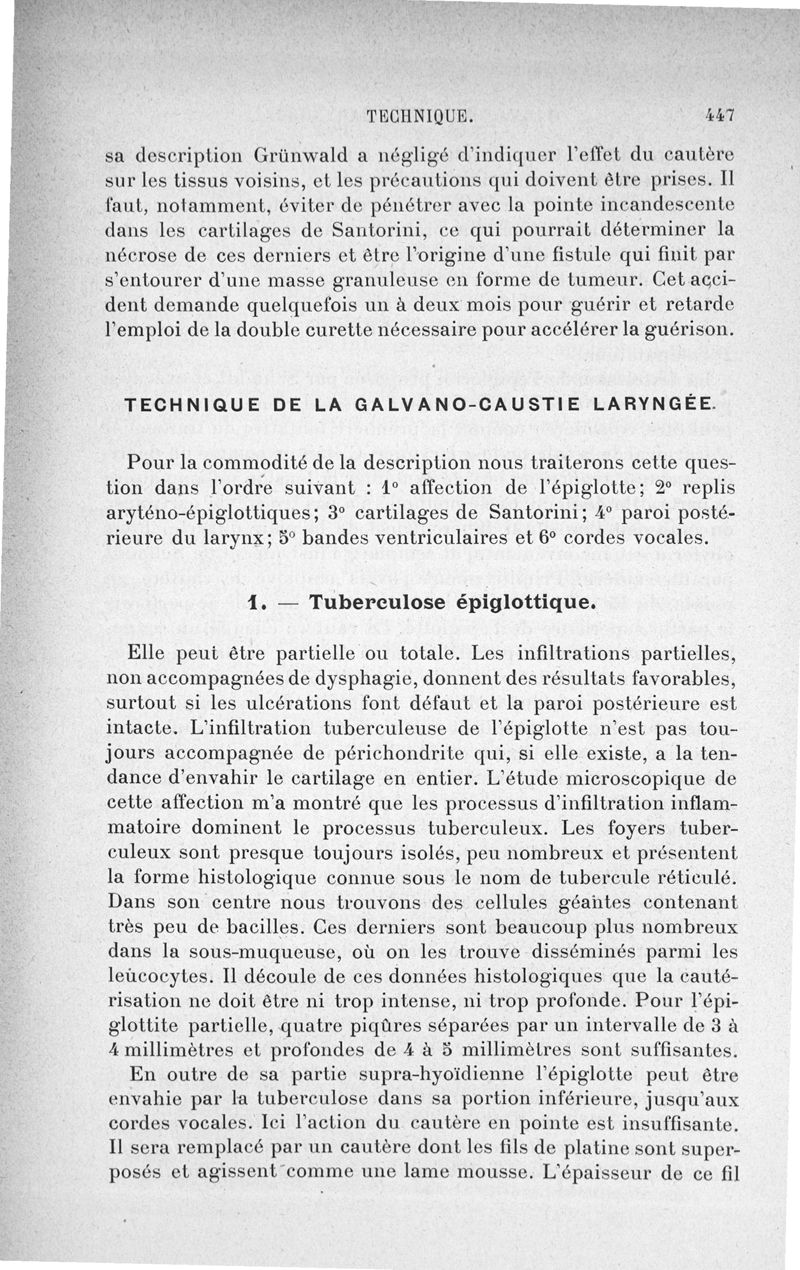 TECHNIQUE. 447

sa description Grünwald a négligé d'indiquer l'effet du cautère sur les tissus voisins, et les précautions qui doivent être prises. Il faut, notamment, éviter de pénétrer avec la pointe incandescente dans les cartilages de Santorini, ce qui pourrait déterminer la nécrose de ces derniers et être l'origine d'une fistule qui finit par s'entourer d'une masse granuleuse en forme de tumeur. Cet accident demande quelquefois un à deux mois pour guérir et retarde l'emploi de la double curette nécessaire pour accélérer la guérison.

TECHNIQUE DE LA GALVANO-CAUSTIE LARYNGÉE.

Pour la commodité de la description nous traiterons cette question dans l'ordre suivant : 1° affection de l'épiglotte; 2° replis aryténo-épiglottiques; 3° cartilages de Santorini; 4° paroi postérieure du larynx; 5° bandes ventriculaires et 6° cordes vocales.

1. — Tuberculose épiglottique.

Elle peut être partielle ou totale. Les infiltrations partielles, non accompagnées de dysphagie, donnent des résultats favorables, surtout si les ulcérations font défaut et la paroi postérieure est intacte. L'infiltration tuberculeuse de l'épiglotte n'est pas toujours accompagnée de périchondrite qui, si elle existe, a la tendance d'envahir le cartilage en entier. L'étude microscopique de cette affection m'a montré que les processus d'infiltration inflammatoire dominent le processus tuberculeux. Les foyers tuberculeux sont presque toujours isolés, peu nombreux et présentent la forme histologique connue sous le nom de tubercule réticulé. Dans son centre nous trouvons des cellules géantes contenant très peu de bacilles. Ces derniers sont beaucoup plus nombreux dans la sous-muqueuse, où on les trouve disséminés parmi les leucocytes. Il découle de ces données histologiques que la cautérisation ne doit être ni trop intense, ni trop profonde. Pour l'épiglottite partielle, quatre piqûres séparées par un intervalle de 3 à 4 millimètres et profondes de 4 à 5 millimètres sont suffisantes.

En outre de sa partie supra-hyoïdienne l'épiglotte peut être envahie par la tuberculose dans sa portion inférieure, jusqu'aux cordes vocales. Ici l'action du cautère en pointe est insuffisante. Il sera remplacé par un cautère dont les fils de platine sont superposés et agissent comme une lame mousse. L'épaisseur de ce fil